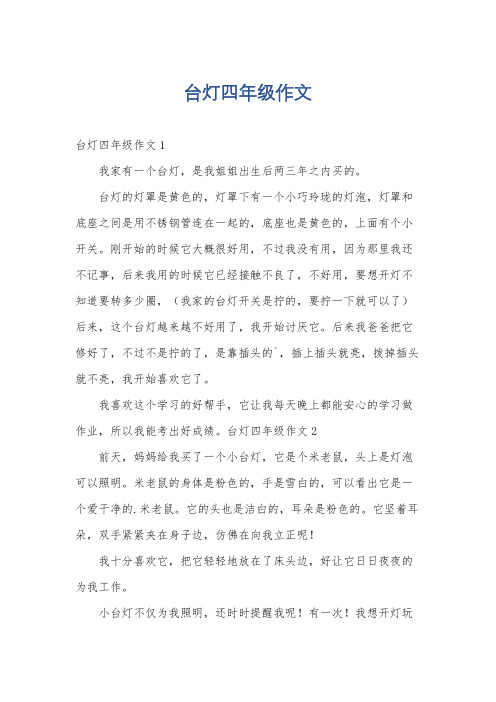 台灯四年级作文

台灯四年级作文 1

我家有一个台灯，是我姐姐出生后两三年之内买的。

台灯的灯罩是黄色的，灯罩下有一个小巧玲珑的灯泡，灯罩和底座之间是用不锈钢管连在一起的，底座也是黄色的，上面有个小开关。刚开始的时候它大概很好用，不过我没有用，因为那里我还不记事，后来我用的时候它已经接触不良了，不好用，要想开灯不知道要转多少圈，（我家的台灯开关是拧的，要拧一下就可以了）后来，这个台灯越来越不好用了，我开始讨厌它。后来我爸爸把它修好了，不过不是拧的了，是靠插头的`，插上插头就亮，拔掉插头就不亮，我开始喜欢它了。

我喜欢这个学习的好帮手，它让我每天晚上都能安心的学习做作业，所以我能考出好成绩。台灯四年级作文 2

前天，妈妈给我买了一个小台灯，它是个米老鼠，头上是灯泡可以照明。米老鼠的身体是粉色的，手是雪白的，可以看出它是一个爱干净的.米老鼠。它的头也是洁白的，耳朵是粉色的。它竖着耳朵，双手紧紧夹在身子边，仿佛在向我立正呢！

我十分喜欢它，把它轻轻地放在了床头边，好让它日日夜夜的为我工作。

小台灯不仅为我照明，还时时提醒我呢！有一次！我想开灯玩